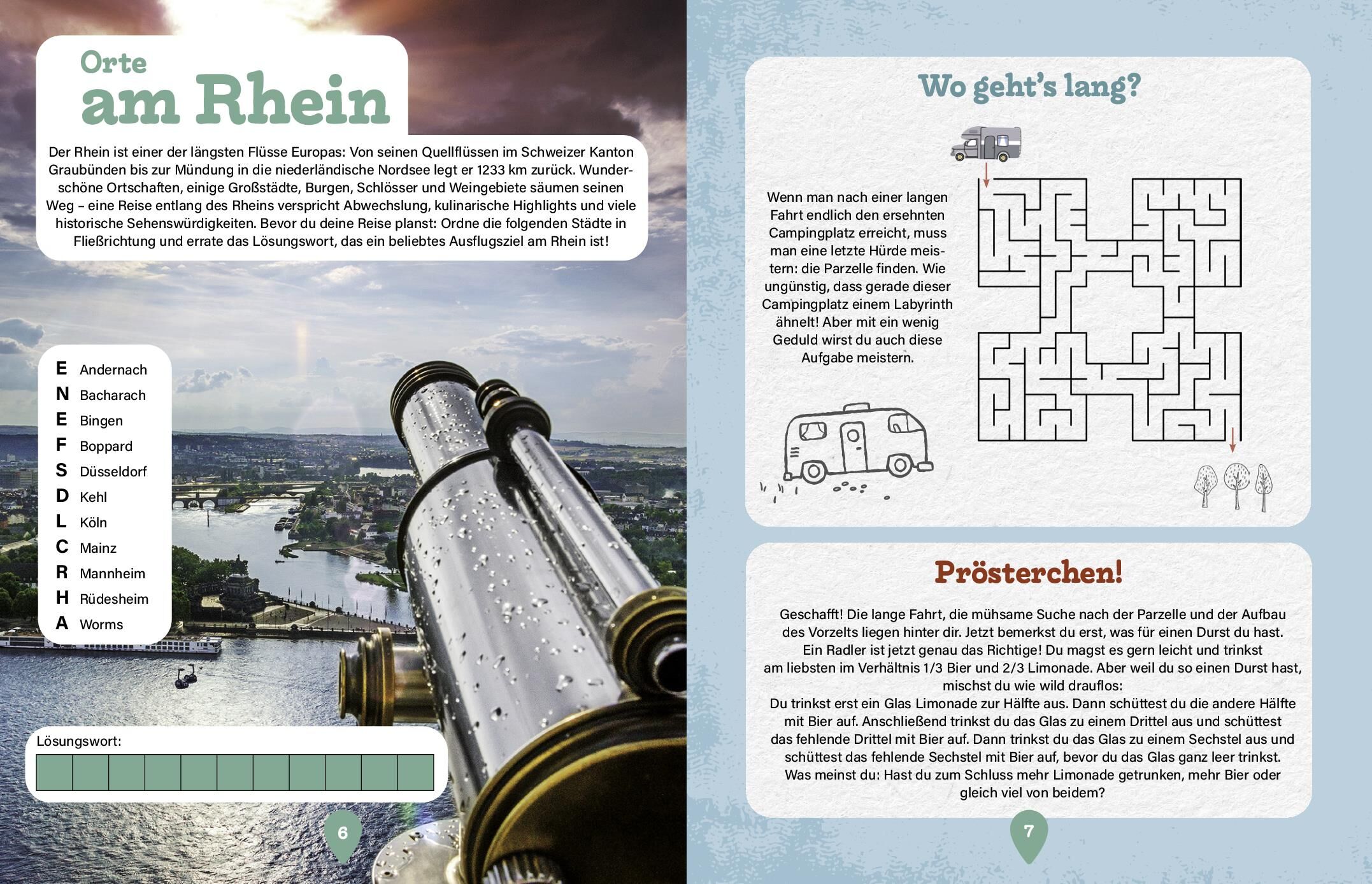 Orte am Rhein

Der Rhein ist einer der längsten Flüsse Europas: Von seinen Quellflüssen im Schweizer Kanton Graubünden bis zur Mündung in die niederländische Nordsee legt er 1233 km zurück. Wunderschöne Ortschaften, einige Großstädte, Burgen, Schlösser und Weingebiete säumen seinen Weg – eine Reise entlang des Rheins verspricht Abwechslung, kulinarische Highlights und viele historische Sehenswürdigkeiten. Bevor du deine Reise planst: Ordne die folgenden Städte in Fließrichtung und errate das Lösungswort, das ein beliebtes Ausflugsziel am Rhein ist!

E Andernach
N Bacharach
E Bingen
F Boppard
S Düsseldorf
D Kehl
L Köln
C Mainz
R Mannheim
H Rüdesheim
A Worms

Lösungswort:

6

Wo geht's lang?

Wenn man nach einer langen Fahrt endlich den ersehnten Campingplatz erreicht, muss man eine letzte Hürde meistern: die Parzelle finden. Wie ungünstig, dass gerade dieser Campingplatz einem Labyrinth ähnelt! Aber mit ein wenig Geduld wirst du auch diese Aufgabe meistern.

Prösterchen!

Geschafft! Die lange Fahrt, die mühsame Suche nach der Parzelle und der Aufbau des Vorzelts liegen hinter dir. Jetzt bemerkst du erst, was für einen Durst du hast. Ein Radler ist jetzt genau das Richtige! Du magst es gern leicht und trinkst am liebsten im Verhältnis 1/3 Bier und 2/3 Limonade. Aber weil du so einen Durst hast, mischst du wie wild drauflos:
Du trinkst erst ein Glas Limonade zur Hälfte aus. Dann schüttest du die andere Hälfte mit Bier auf. Anschließend trinkst du das Glas zu einem Drittel aus und schüttest das fehlende Drittel mit Bier auf. Dann trinkst du das Glas zu einem Sechstel aus und schüttest das fehlende Sechstel mit Bier auf, bevor du das Glas ganz leer trinkst. Was meinst du: Hast du zum Schluss mehr Limonade getrunken, mehr Bier oder gleich viel von beidem?

7